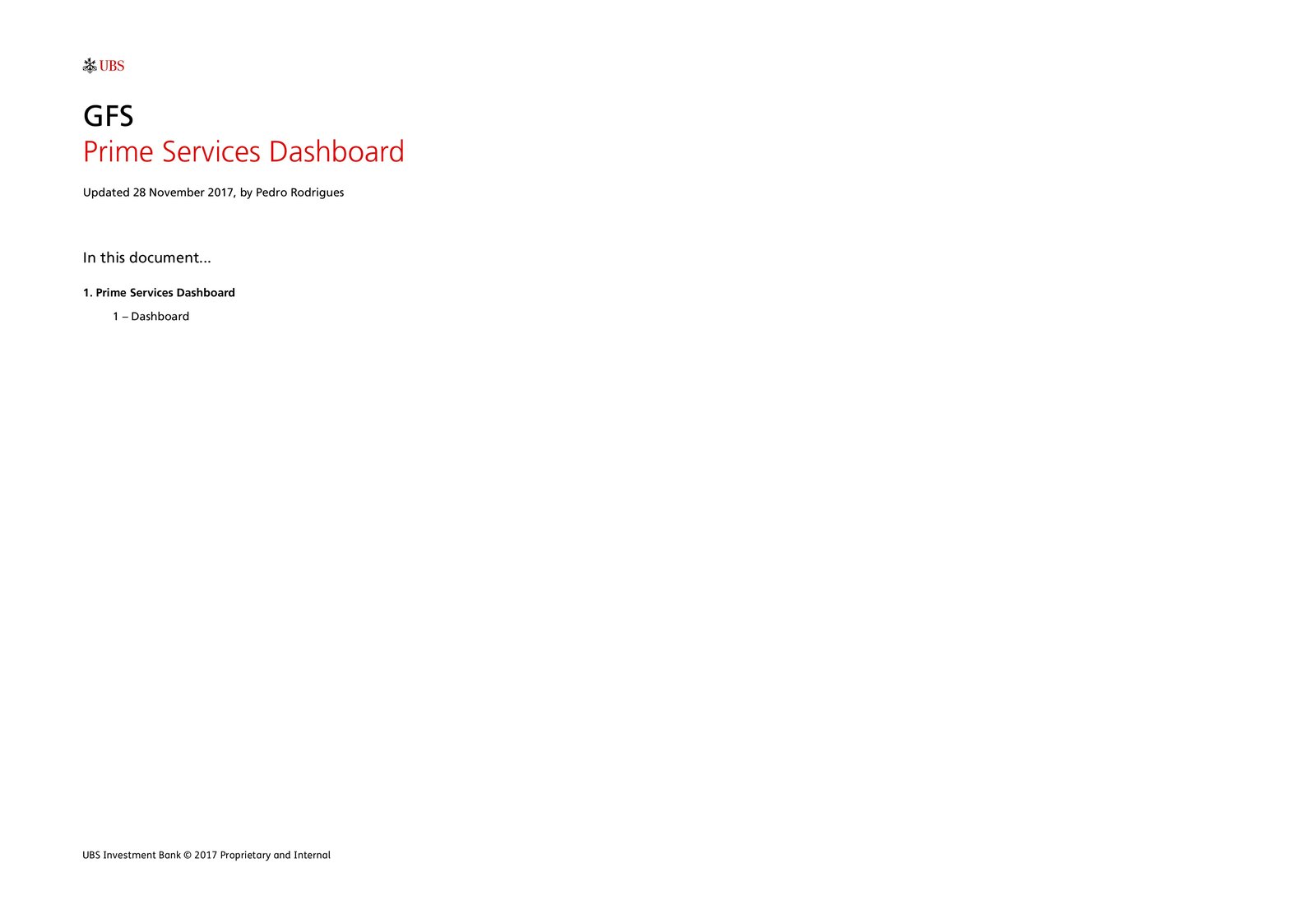 UBS

GFS
Prime Services Dashboard

Updated 28 November 2017, by Pedro Rodrigues

In this document...

1. Prime Services Dashboard

1 – Dashboard

UBS Investment Bank © 2017 Proprietary and Internal